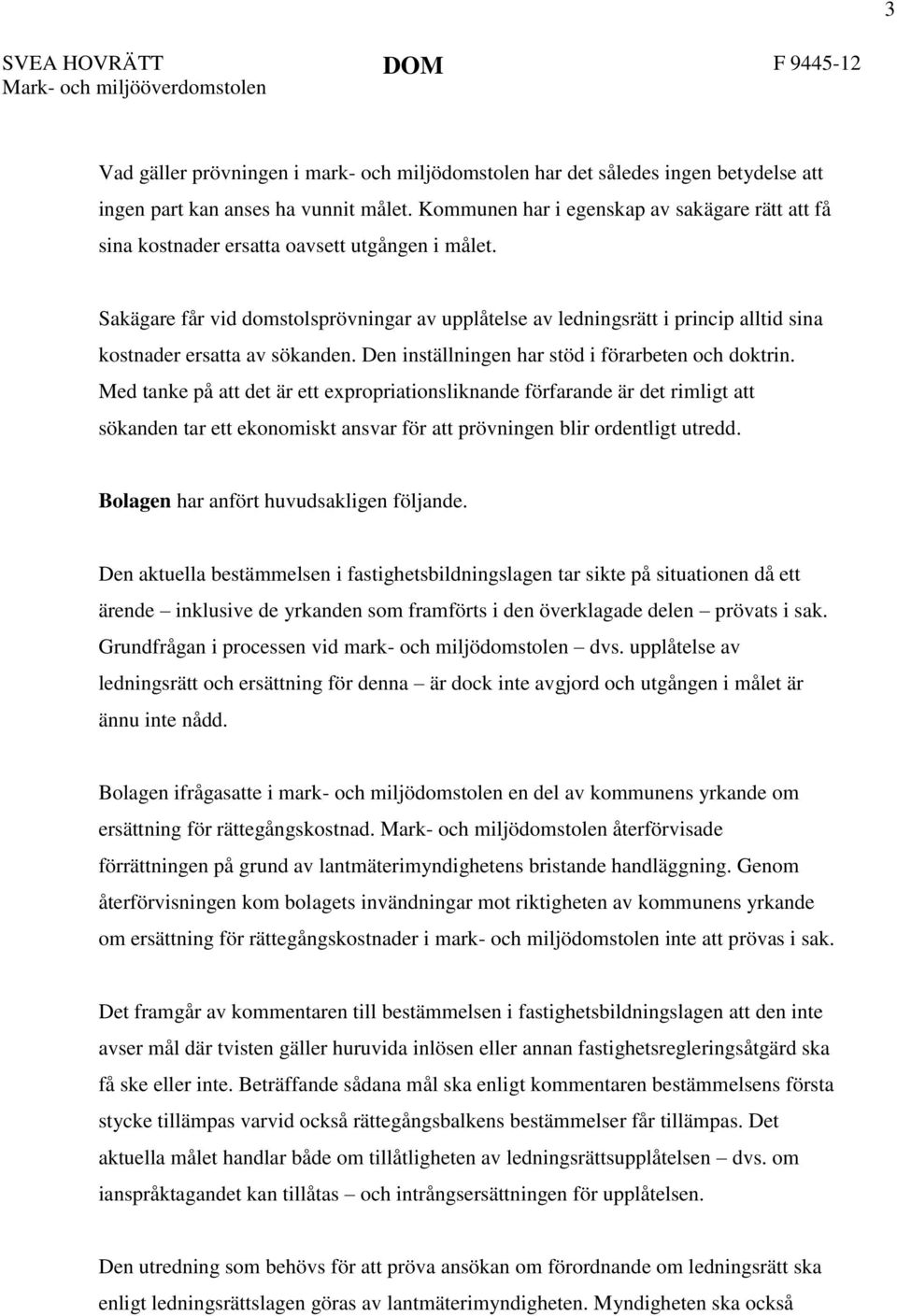 3

SVEA HOVRÄTT
Mark- och miljööverdomstolen

DOM

F 9445-12

Vad gäller prövningen i mark- och miljödomstolen har det således ingen betydelse att ingen part kan anses ha vunnit målet. Kommunen har i egenskap av sakägare rätt att få sina kostnader ersatta oavsett utgången i målet.

Sakägare får vid domstolsprövningar av upplåtelse av ledningsrätt i princip alltid sina kostnader ersatta av sökanden. Den inställningen har stöd i förarbeten och doktrin. Med tanke på att det är ett expropriationsliknande förfarande är det rimligt att sökanden tar ett ekonomiskt ansvar för att prövningen blir ordentligt utredd.

Bolagen har anfört huvudsakligen följande.

Den aktuella bestämmelsen i fastighetsbildningslagen tar sikte på situationen då ett ärende – inklusive de yrkanden som framförts i den överklagade delen – prövats i sak. Grundfrågan i processen vid mark- och miljödomstolen – dvs. upplåtelse av ledningsrätt och ersättning för denna – är dock inte avgjord och utgången i målet är ännu inte nådd.

Bolagen ifrågasatte i mark- och miljödomstolen en del av kommunens yrkande om ersättning för rättegångskostnad. Mark- och miljödomstolen återförvisade förrättningen på grund av lantmäterimyndighetens bristande handläggning. Genom återförvisningen kom bolagets invändningar mot riktigheten av kommunens yrkande om ersättning för rättegångskostnader i mark- och miljödomstolen inte att prövas i sak.

Det framgår av kommentaren till bestämmelsen i fastighetsbildningslagen att den inte avser mål där tvisten gäller huruvida inlösen eller annan fastighetsregleringsåtgärd ska få ske eller inte. Beträffande sådana mål ska enligt kommentaren bestämmelsens första stycke tillämpas varvid också rättegångsbalkens bestämmelser får tillämpas. Det aktuella målet handlar både om tillåtligheten av ledningsrättsupplåtelsen – dvs. om ianspråktagandet kan tillåtas – och intrångsersättningen för upplåtelsen.

Den utredning som behövs för att pröva ansökan om förordnande om ledningsrätt ska enligt ledningsrättslagen göras av lantmäterimyndigheten. Myndigheten ska också